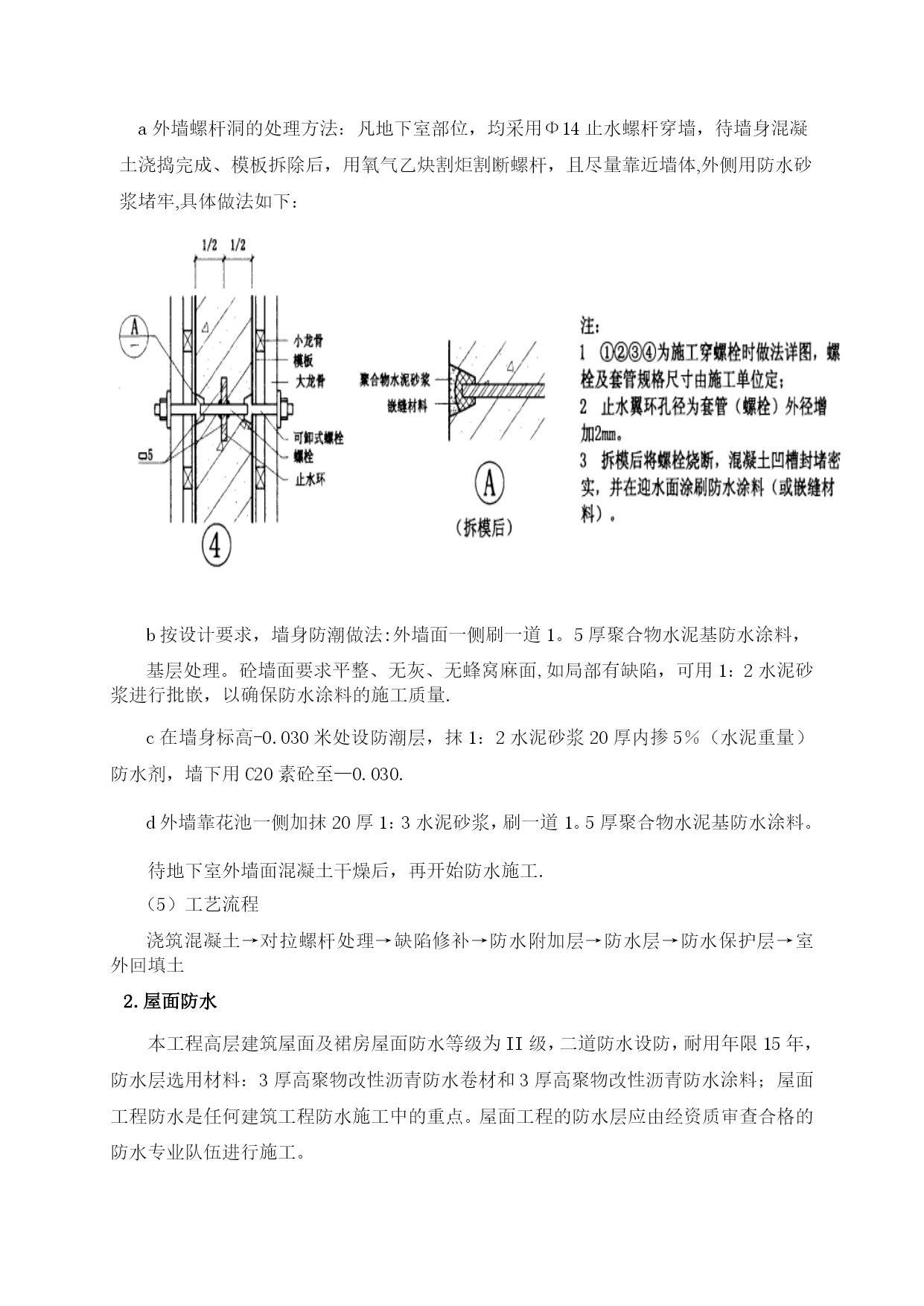 a 外墙螺杆洞的处理方法：凡地下室部位，均采用Φ14 止水螺杆穿墙，待墙身混凝土浇捣完成、模板拆除后，用氧气乙炔割炬割断螺杆，且尽量靠近墙体,外侧用防水砂浆堵牢,具体做法如下：

1/2 1/2

A

小龙骨
模板
大龙骨
可卸式螺栓
螺栓
止水环
□5

④

聚合物水泥砂浆
嵌缝材料

A
（拆模后）

注：
1 ①②③④为施工穿螺栓时做法详图，螺栓及套管规格尺寸由施工单位定；
2 止水翼环孔径为套管（螺栓）外径增加2mm。
3 拆模后将螺栓烧断，混凝土凹槽封堵密实，并在迎水面涂刷防水涂料（或嵌缝材料）。

b 按设计要求，墙身防潮做法:外墙面一侧刷一道 1。5 厚聚合物水泥基防水涂料，

基层处理。砼墙面要求平整、无灰、无蜂窝麻面,如局部有缺陷，可用 1：2 水泥砂浆进行批嵌，以确保防水涂料的施工质量.

c 在墙身标高-0.030 米处设防潮层，抹 1：2 水泥砂浆 20 厚内掺 5%（水泥重量）防水剂，墙下用 C20 素砼至—0.030.

d 外墙靠花池一侧加抹 20 厚 1：3 水泥砂浆，刷一道 1。5 厚聚合物水泥基防水涂料。

待地下室外墙面混凝土干燥后，再开始防水施工.

（5）工艺流程

浇筑混凝土→对拉螺杆处理→缺陷修补→防水附加层→防水层→防水保护层→室外回填土

2.屋面防水

本工程高层建筑屋面及裙房屋面防水等级为 II 级，二道防水设防，耐用年限 15 年，防水层选用材料：3 厚高聚物改性沥青防水卷材和 3 厚高聚物改性沥青防水涂料；屋面工程防水是任何建筑工程防水施工中的重点。屋面工程的防水层应由经资质审查合格的防水专业队伍进行施工。